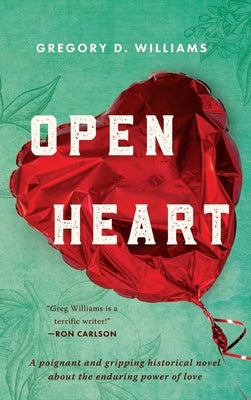 GREGORY D. WILLIAMS

OPEN HEART

"Greg Williams is a terrific writer!"
—RON CARLSON

A poignant and gripping historical novel about the enduring power of love